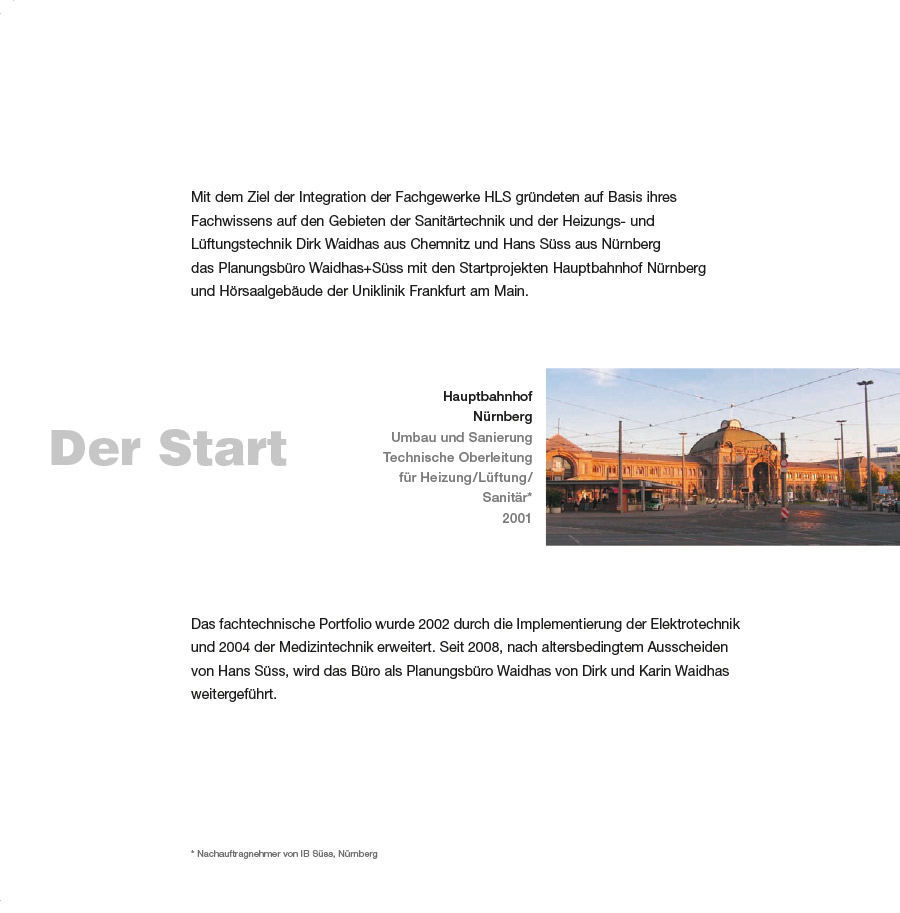 Mit dem Ziel der Integration der Fachgewerke HLS gründeten auf Basis ihres Fachwissens auf den Gebieten der Sanitärtechnik und der Heizungs- und Lüftungstechnik Dirk Waidhas aus Chemnitz und Hans Süss aus Nürnberg das Planungsbüro Waidhas+Süss mit den Startprojekten Hauptbahnhof Nürnberg und Hörsaalgebäude der Uniklinik Frankfurt am Main.

Der Start

Hauptbahnhof
Nürnberg
Umbau und Sanierung
Technische Oberleitung
für Heizung/Lüftung/
Sanitär*
2001

Das fachtechnische Portfolio wurde 2002 durch die Implementierung der Elektrotechnik und 2004 der Medizintechnik erweitert. Seit 2008, nach altersbedingtem Ausscheiden von Hans Süss, wird das Büro als Planungsbüro Waidhas von Dirk und Karin Waidhas weitergeführt.

* Nachauftragnehmer von IB Süss, Nürnberg